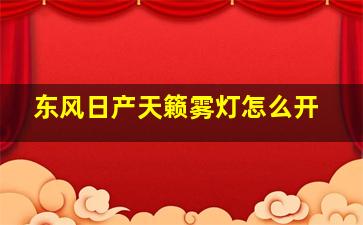 东风日产天籁雾灯怎么开